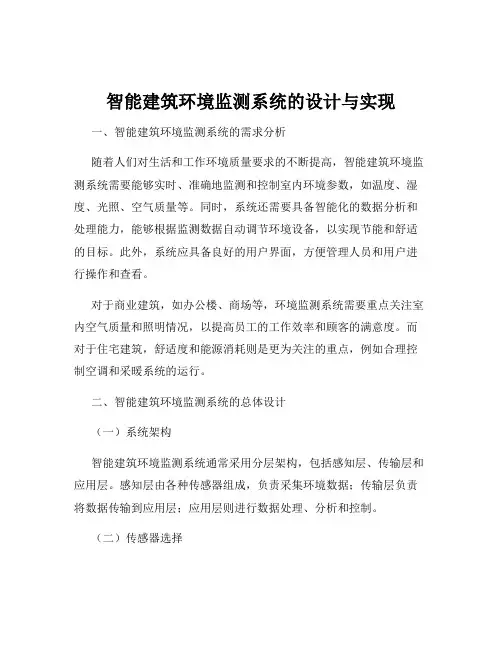 智能建筑环境监测系统的设计与实现

一、智能建筑环境监测系统的需求分析

随着人们对生活和工作环境质量要求的不断提高，智能建筑环境监测系统需要能够实时、准确地监测和控制室内环境参数，如温度、湿度、光照、空气质量等。同时，系统还需要具备智能化的数据分析和处理能力，能够根据监测数据自动调节环境设备，以实现节能和舒适的目标。此外，系统应具备良好的用户界面，方便管理人员和用户进行操作和查看。

对于商业建筑，如办公楼、商场等，环境监测系统需要重点关注室内空气质量和照明情况，以提高员工的工作效率和顾客的满意度。而对于住宅建筑，舒适度和能源消耗则是更为关注的重点，例如合理控制空调和采暖系统的运行。

二、智能建筑环境监测系统的总体设计

（一）系统架构

智能建筑环境监测系统通常采用分层架构，包括感知层、传输层和应用层。感知层由各种传感器组成，负责采集环境数据；传输层负责将数据传输到应用层；应用层则进行数据处理、分析和控制。

（二）传感器选择